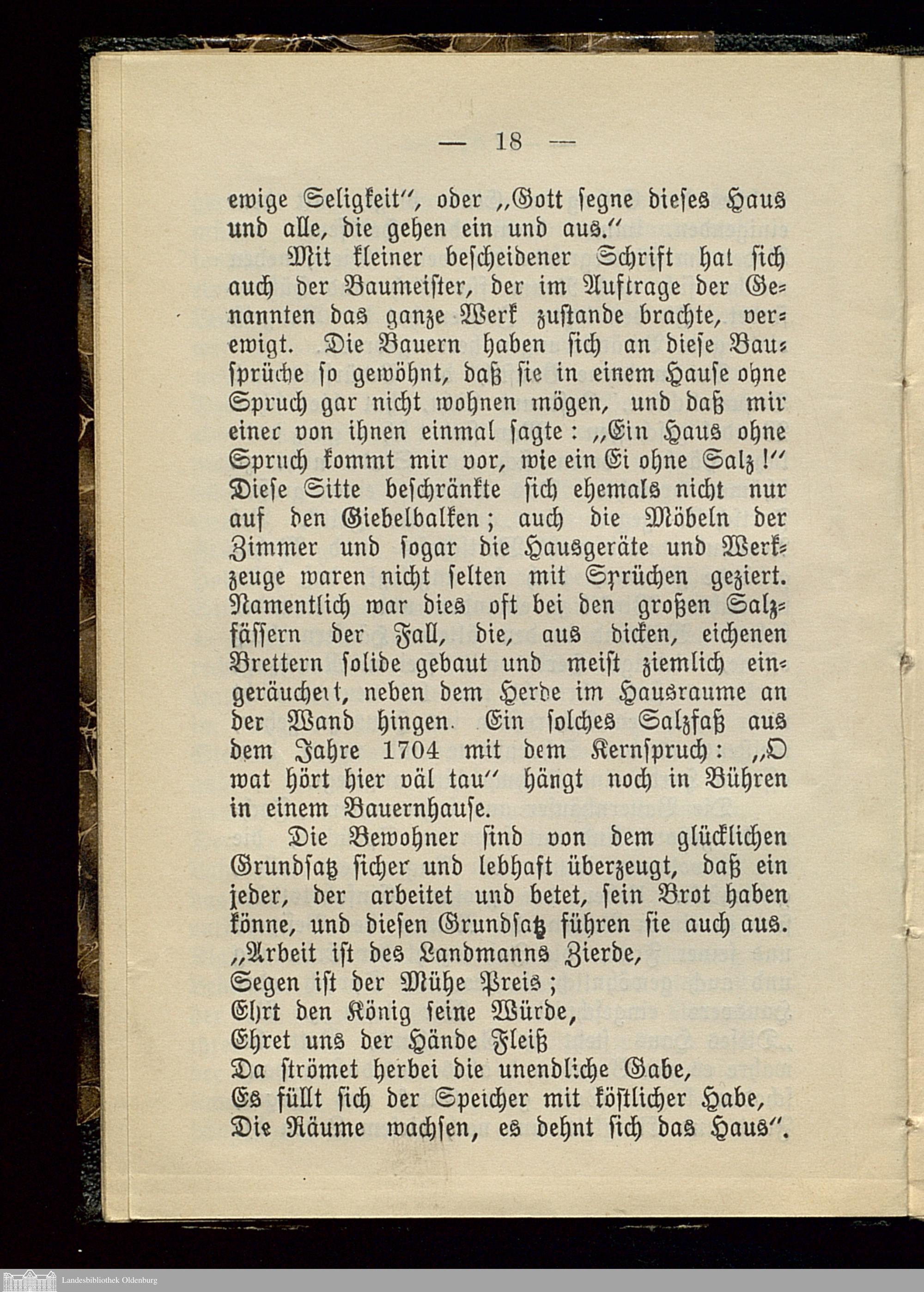 — 18 —

ewige Seligkeit", oder „Gott segne dieses Haus und alle, die gehen ein und aus."

Mit kleiner bescheidener Schrift hat sich auch der Baumeister, der im Auftrage der Genannten das ganze Werk zustande brachte, verewigt. Die Bauern haben sich an diese Bausprüche so gewöhnt, daß sie in einem Hause ohne Spruch gar nicht wohnen mögen, und daß mir einer von ihnen einmal sagte: „Ein Haus ohne Spruch kommt mir vor, wie ein Ei ohne Salz!" Diese Sitte beschränkte sich ehemals nicht nur auf den Giebelbalken; auch die Möbeln der Zimmer und sogar die Hausgeräte und Werkzeuge waren nicht selten mit Sprüchen geziert. Namentlich war dies oft bei den großen Salzfässern der Fall, die, aus dicken, eichenen Brettern solide gebaut und meist ziemlich eingeräuchert, neben dem Herde im Hausraume an der Wand hingen. Ein solches Salzfaß aus dem Jahre 1704 mit dem Kernspruch: „O wat hört hier väl tau" hängt noch in Bühren in einem Bauernhause.

Die Bewohner sind von dem glücklichen Grundsatz sicher und lebhaft überzeugt, daß ein jeder, der arbeitet und betet, sein Brot haben könne, und diesen Grundsatz führen sie auch aus.
„Arbeit ist des Landmanns Zierde,
Segen ist der Mühe Preis;
Ehrt den König seine Würde,
Ehret uns der Hände Fleiß
Da strömet herbei die unendliche Gabe,
Es füllt sich der Speicher mit köstlicher Habe,
Die Räume wachsen, es dehnt sich das Haus".

Landesbibliothek Oldenburg